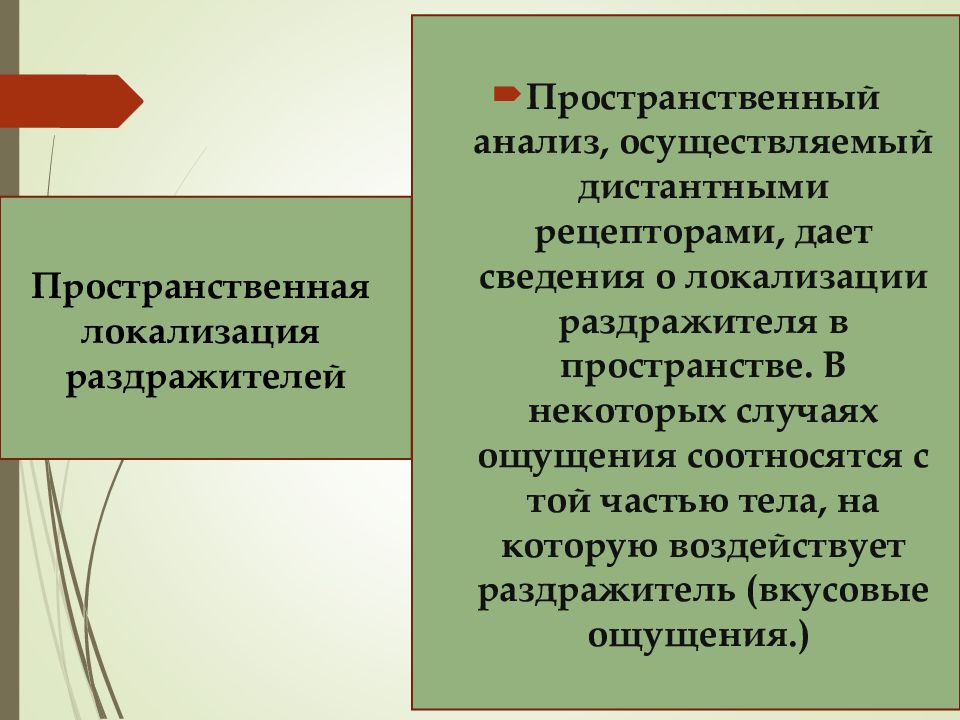 Пространственная локализация раздражителей

Пространственный анализ, осуществляемый дистантными рецепторами, дает сведения о локализации раздражителя в пространстве. В некоторых случаях ощущения соотносятся с той частью тела, на которую воздействует раздражитель (вкусовые ощущения.)